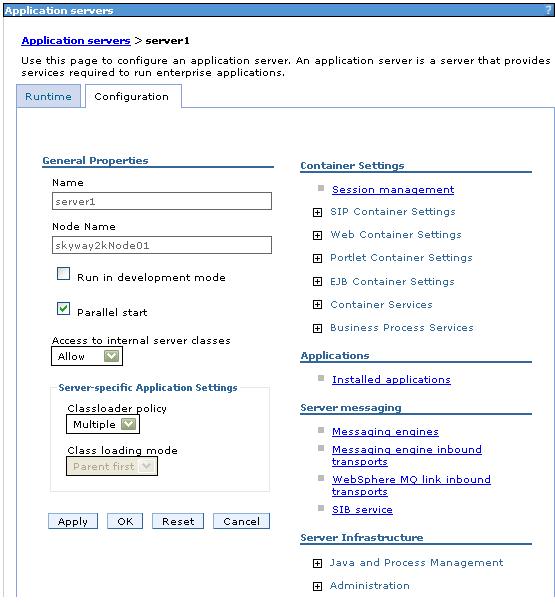 Application servers ?

Application servers > server1

Use this page to configure an application server. An application server is a server that provides services required to run enterprise applications.

Runtime Configuration

General Properties

Name
server1

Node Name
skyway2kNode01

Run in development mode

Parallel start

Access to internal server classes
Allow

Server-specific Application Settings

Classloader policy
Multiple

Class loading mode
Parent first

Apply OK Reset Cancel

Container Settings

Session management
SIP Container Settings
Web Container Settings
Portlet Container Settings
EJB Container Settings
Container Services
Business Process Services

Applications

Installed applications

Server messaging

Messaging engines
Messaging engine inbound transports
WebSphere MQ link inbound transports
SIB service

Server Infrastructure

Java and Process Management
Administration